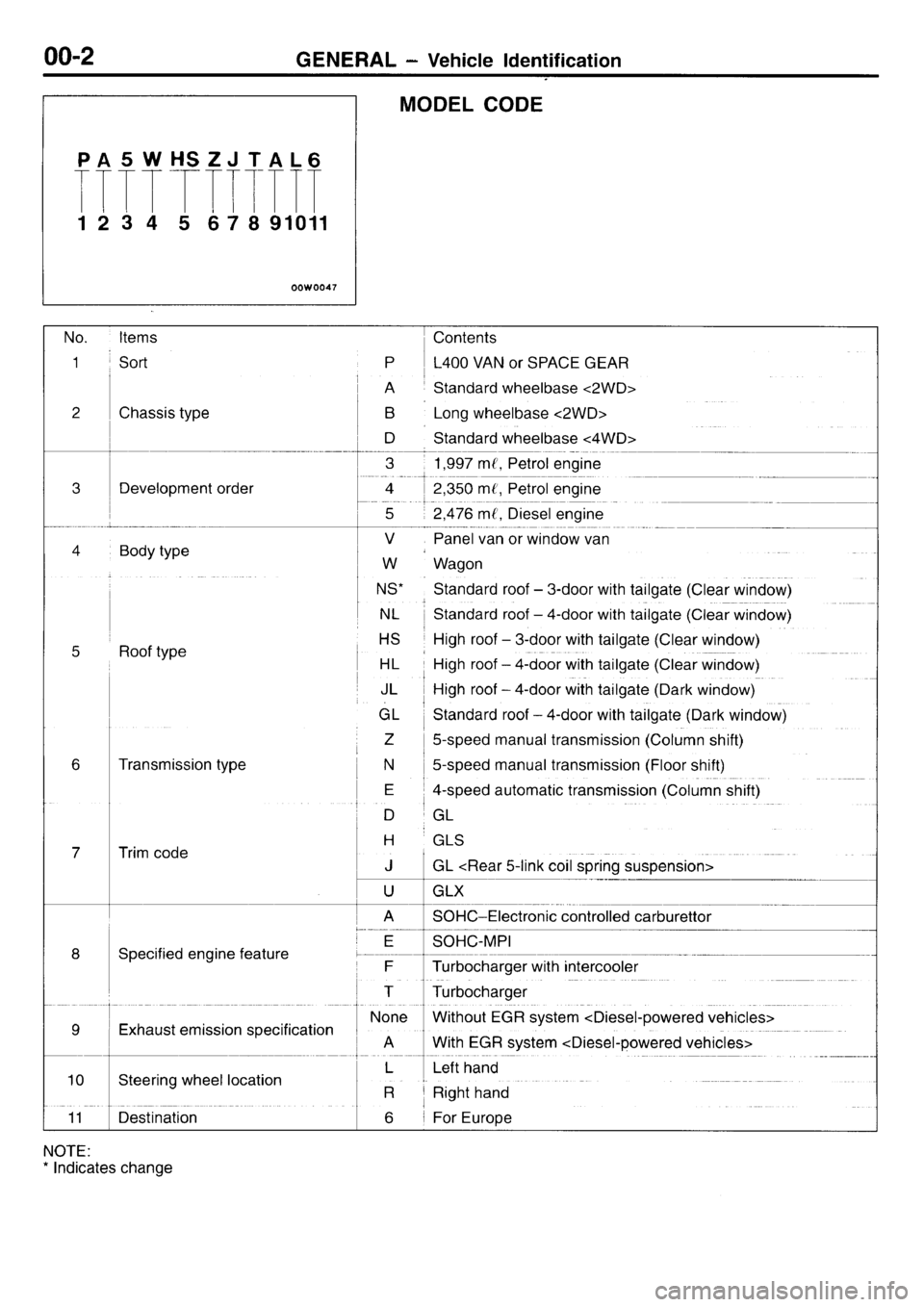 00-2 GENERAL – Vehicle Identification

MODEL CODE

P A 5 W HS Z J T A L 6

1 2 3 4 5 6 7 8 9 10 11

00W0047

| No. | Items | | Contents |
|---|---|---|---|
| 1 | Sort | P | L400 VAN or SPACE GEAR |
| 2 | Chassis type | A | Standard wheelbase <2WD> |
| | | B | Long wheelbase <2WD> |
| | | D | Standard wheelbase <4WD> |
| 3 | Development order | 3 | 1,997 mℓ, Petrol engine |
| | | 4 | 2,350 mℓ, Petrol engine |
| | | 5 | 2,476 mℓ, Diesel engine |
| 4 | Body type | V | Panel van or window van |
| | | W | Wagon |
| 5 | Roof type | NS* | Standard roof – 3-door with tailgate (Clear window) |
| | | NL | Standard roof – 4-door with tailgate (Clear window) |
| | | HS | High roof – 3-door with tailgate (Clear window) |
| | | HL | High roof – 4-door with tailgate (Clear window) |
| | | JL | High roof – 4-door with tailgate (Dark window) |
| | | GL | Standard roof – 4-door with tailgate (Dark window) |
| 6 | Transmission type | Z | 5-speed manual transmission (Column shift) |
| | | N | 5-speed manual transmission (Floor shift) |
| | | E | 4-speed automatic transmission (Column shift) |
| 7 | Trim code | D | GL |
| | | H | GLS |
| | | J | GL <Rear 5-link coil spring suspension> |
| | | U | GLX |
| 8 | Specified engine feature | A | SOHC–Electronic controlled carburettor |
| | | E | SOHC-MPI |
| | | F | Turbocharger with intercooler |
| | | T | Turbocharger |
| 9 | Exhaust emission specification | None | Without EGR system <Diesel-powered vehicles> |
| | | A | With EGR system <Diesel-powered vehicles> |
| 10 | Steering wheel location | L | Left hand |
| | | R | Right hand |
| 11 | Destination | 6 | For Europe |

NOTE:
* Indicates change

carmanualsonline.info